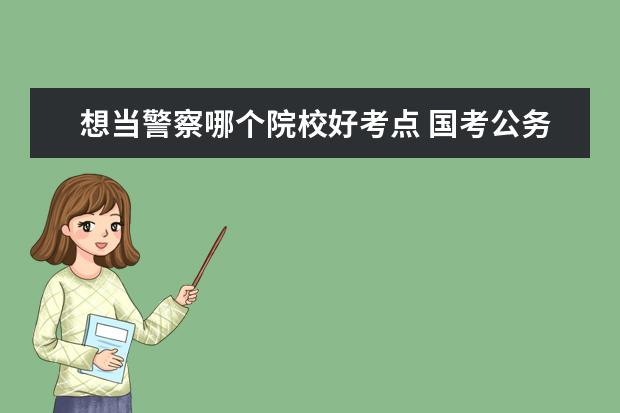 想当警察哪个院校好考点 国考公务